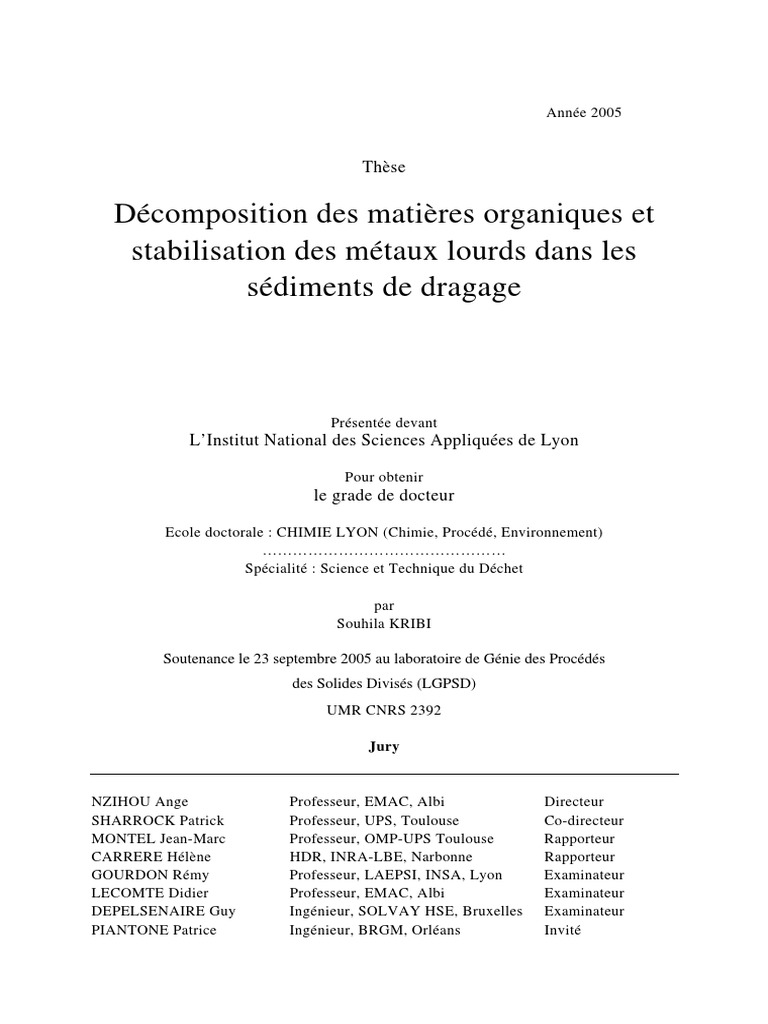 Année 2005

Thèse

Décomposition des matières organiques et stabilisation des métaux lourds dans les sédiments de dragage

Présentée devant
L'Institut National des Sciences Appliquées de Lyon

Pour obtenir
le grade de docteur

Ecole doctorale : CHIMIE LYON (Chimie, Procédé, Environnement)
…………………………………………
Spécialité : Science et Technique du Déchet

par
Souhila KRIBI

Soutenance le 23 septembre 2005 au laboratoire de Génie des Procédés des Solides Divisés (LGPSD)
UMR CNRS 2392

Jury

| | | |
|---|---|---|
| NZIHOU Ange | Professeur, EMAC, Albi | Directeur |
| SHARROCK Patrick | Professeur, UPS, Toulouse | Co-directeur |
| MONTEL Jean-Marc | Professeur, OMP-UPS Toulouse | Rapporteur |
| CARRERE Hélène | HDR, INRA-LBE, Narbonne | Rapporteur |
| GOURDON Rémy | Professeur, LAEPSI, INSA, Lyon | Examinateur |
| LECOMTE Didier | Professeur, EMAC, Albi | Examinateur |
| DEPELSENAIRE Guy | Ingénieur, SOLVAY HSE, Bruxelles | Examinateur |
| PIANTONE Patrice | Ingénieur, BRGM, Orléans | Invité |